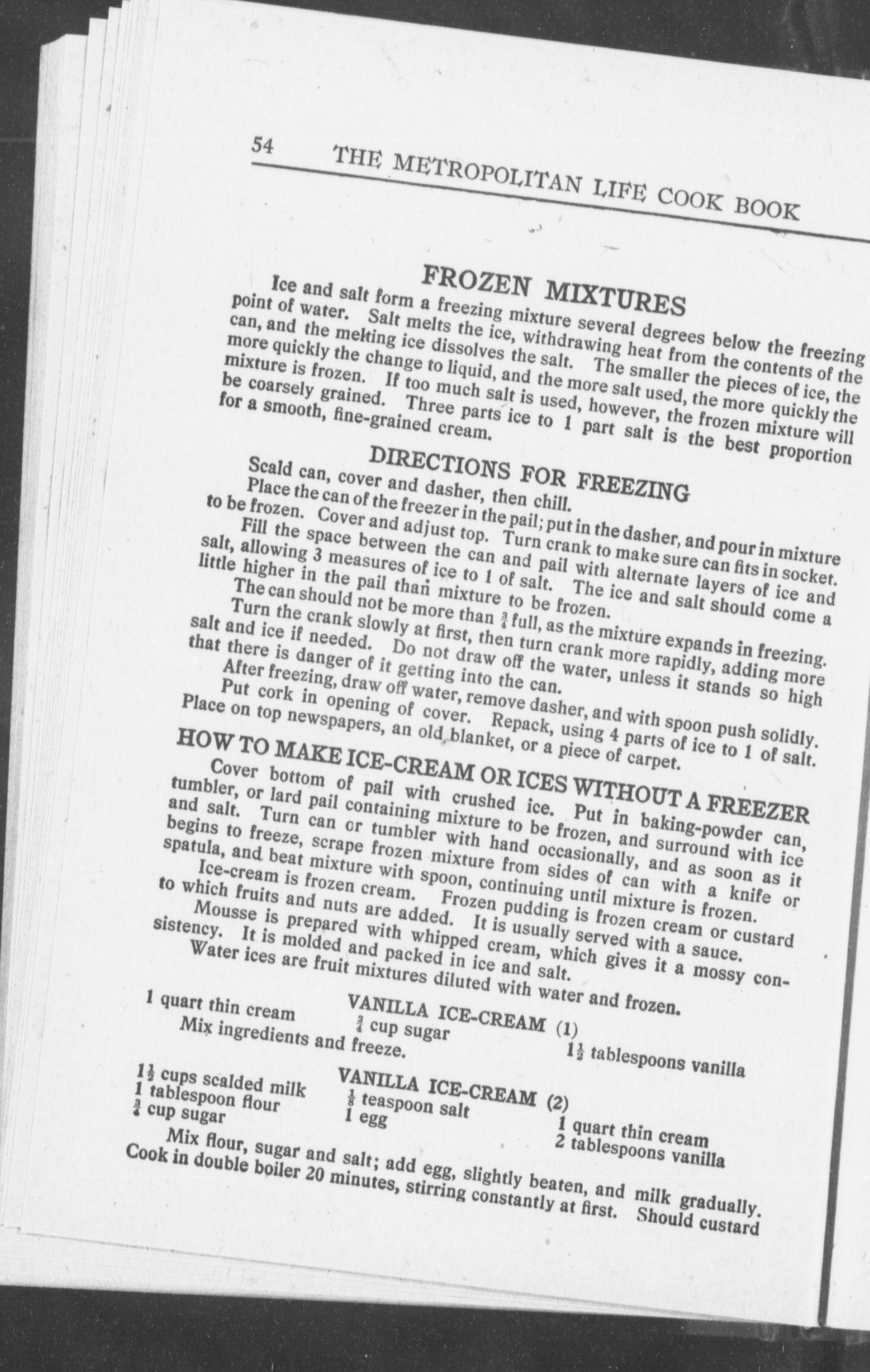 54 THE METROPOLITAN LIFE COOK BOOK

FROZEN MIXTURES

Ice and salt form a freezing mixture several degrees below the freezing point of water. Salt melts the ice, withdrawing heat from the contents of the can, and the melting ice dissolves the salt. The smaller the pieces of ice, the more quickly the change to liquid, and the more salt used, the more quickly the mixture is frozen. If too much salt is used, however, the frozen mixture will be coarsely grained. Three parts ice to 1 part salt is the best proportion for a smooth, fine-grained cream.

DIRECTIONS FOR FREEZING

Scald can, cover and dasher, then chill.

Place the can of the freezer in the pail; put in the dasher, and pour in mixture to be frozen. Cover and adjust top. Turn crank to make sure can fits in socket.

Fill the space between the can and pail with alternate layers of ice and salt, allowing 3 measures of ice to 1 of salt. The ice and salt should come a little higher in the pail than mixture to be frozen.

The can should not be more than $\frac{3}{4}$ full, as the mixture expands in freezing.

Turn the crank slowly at first, then turn crank more rapidly, adding more salt and ice if needed. Do not draw off the water, unless it stands so high that there is danger of it getting into the can.

After freezing, draw off water, remove dasher, and with spoon push solidly.

Put cork in opening of cover. Repack, using 4 parts of ice to 1 of salt. Place on top newspapers, an old blanket, or a piece of carpet.

HOW TO MAKE ICE-CREAM OR ICES WITHOUT A FREEZER

Cover bottom of pail with crushed ice. Put in baking-powder can, tumbler, or lard pail containing mixture to be frozen, and surround with ice and salt. Turn can or tumbler with hand occasionally, and as soon as it begins to freeze, scrape frozen mixture from sides of can with a knife or spatula, and beat mixture with spoon, continuing until mixture is frozen.

Ice-cream is frozen cream. Frozen pudding is frozen cream or custard to which fruits and nuts are added. It is usually served with a sauce.

Mousse is prepared with whipped cream, which gives it a mossy consistency. It is molded and packed in ice and salt.

Water ices are fruit mixtures diluted with water and frozen.

VANILLA ICE-CREAM (1)

1 quart thin cream
$\frac{3}{4}$ cup sugar
$1\frac{1}{2}$ tablespoons vanilla

Mix ingredients and freeze.

VANILLA ICE-CREAM (2)

$1\frac{1}{2}$ cups scalded milk
1 tablespoon flour
$\frac{3}{4}$ cup sugar
$\frac{1}{8}$ teaspoon salt
1 egg
1 quart thin cream
2 tablespoons vanilla

Mix flour, sugar and salt; add egg, slightly beaten, and milk gradually. Cook in double boiler 20 minutes, stirring constantly at first. Should custard